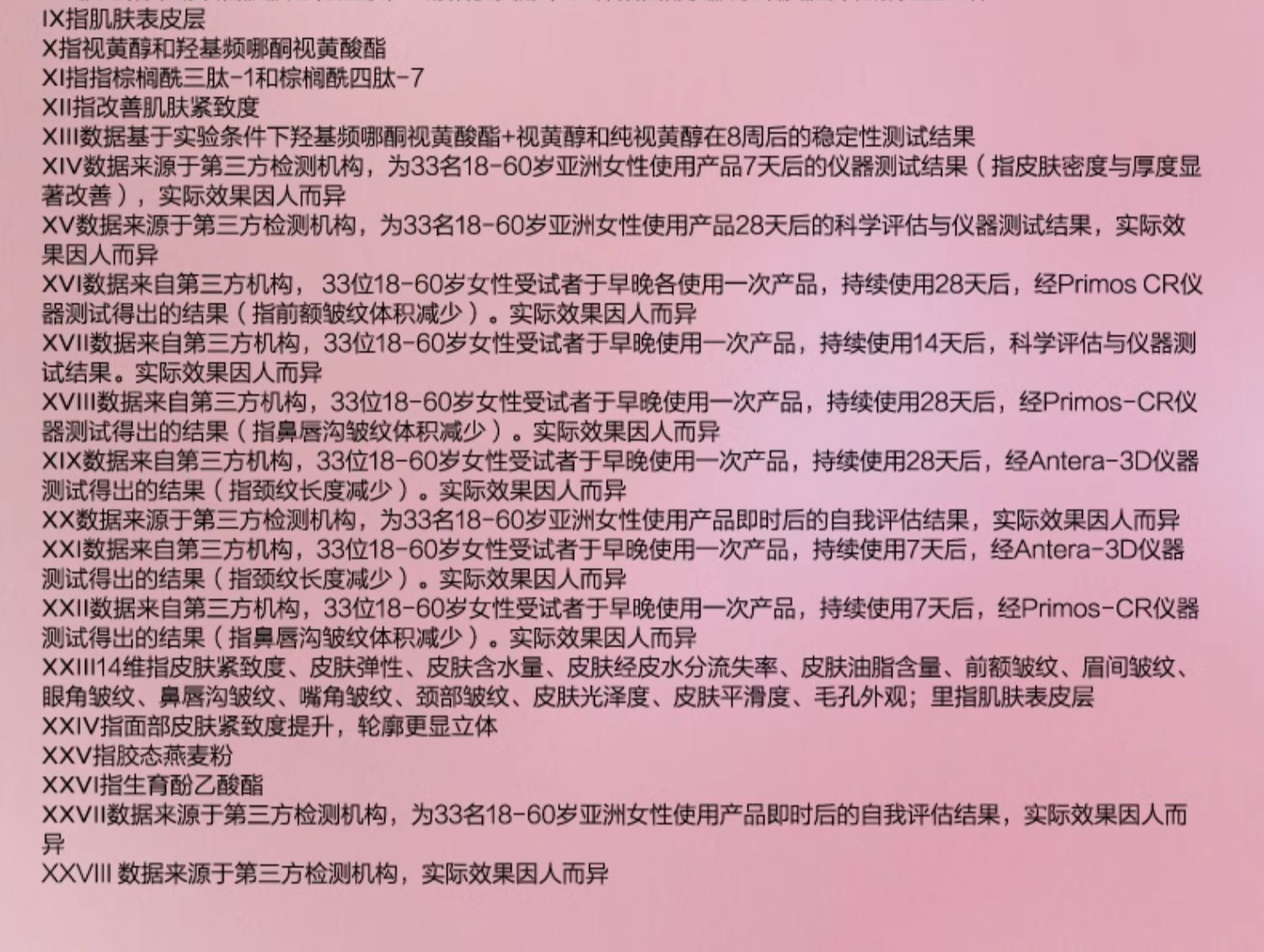 IX指肌肤表皮层
X指视黄醇和羟基频哪酮视黄酸酯
XI指指棕榈酰三肽-1和棕榈酰四肽-7
XII指改善肌肤紧致度
XIII数据基于实验条件下羟基频哪酮视黄酸酯+视黄醇和纯视黄醇在8周后的稳定性测试结果
XIV数据来源于第三方检测机构，为33名18-60岁亚洲女性使用产品7天后的仪器测试结果（指皮肤密度与厚度显著改善），实际效果因人而异
XV数据来源于第三方检测机构，为33名18-60岁亚洲女性使用产品28天后的科学评估与仪器测试结果，实际效果因人而异
XVI数据来自第三方机构，33位18-60岁女性受试者于早晚各使用一次产品，持续使用28天后，经Primos CR仪器测试得出的结果（指前额皱纹体积减少）。实际效果因人而异
XVII数据来自第三方机构，33位18-60岁女性受试者于早晚使用一次产品，持续使用14天后，科学评估与仪器测试结果。实际效果因人而异
XVIII数据来自第三方机构，33位18-60岁女性受试者于早晚使用一次产品，持续使用28天后，经Primos-CR仪器测试得出的结果（指鼻唇沟皱纹体积减少）。实际效果因人而异
XIX数据来自第三方机构，33位18-60岁女性受试者于早晚使用一次产品，持续使用28天后，经Antera-3D仪器测试得出的结果（指颈纹长度减少）。实际效果因人而异
XX数据来源于第三方检测机构，为33名18-60岁亚洲女性使用产品即时后的自我评估结果，实际效果因人而异
XXI数据来自第三方机构，33位18-60岁女性受试者于早晚使用一次产品，持续使用7天后，经Antera-3D仪器测试得出的结果（指颈纹长度减少）。实际效果因人而异
XXII数据来自第三方机构，33位18-60岁女性受试者于早晚使用一次产品，持续使用7天后，经Primos-CR仪器测试得出的结果（指鼻唇沟皱纹体积减少）。实际效果因人而异
XXIII14维指皮肤紧致度、皮肤弹性、皮肤含水量、皮肤经皮水分流失率、皮肤油脂含量、前额皱纹、眉间皱纹、眼角皱纹、鼻唇沟皱纹、嘴角皱纹、颈部皱纹、皮肤光泽度、皮肤平滑度、毛孔外观；里指肌肤表皮层
XXIV指面部皮肤紧致度提升，轮廓更显立体
XXV指胶态燕麦粉
XXVI指生育酚乙酸酯
XXVII数据来源于第三方检测机构，为33名18-60岁亚洲女性使用产品即时后的自我评估结果，实际效果因人而异
XXVIII 数据来源于第三方检测机构，实际效果因人而异